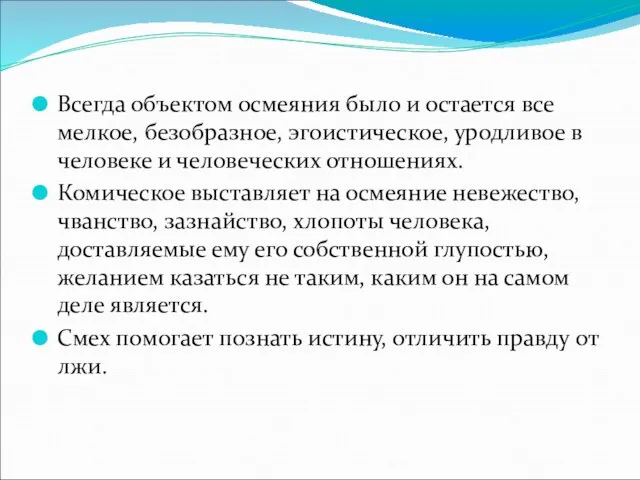 Всегда объектом осмеяния было и остается все мелкое, безобразное, эгоистическое, уродливое в человеке и человеческих отношениях.

Комическое выставляет на осмеяние невежество, чванство, зазнайство, хлопоты человека, доставляемые ему его собственной глупостью, желанием казаться не таким, каким он на самом деле является.

Смех помогает познать истину, отличить правду от лжи.